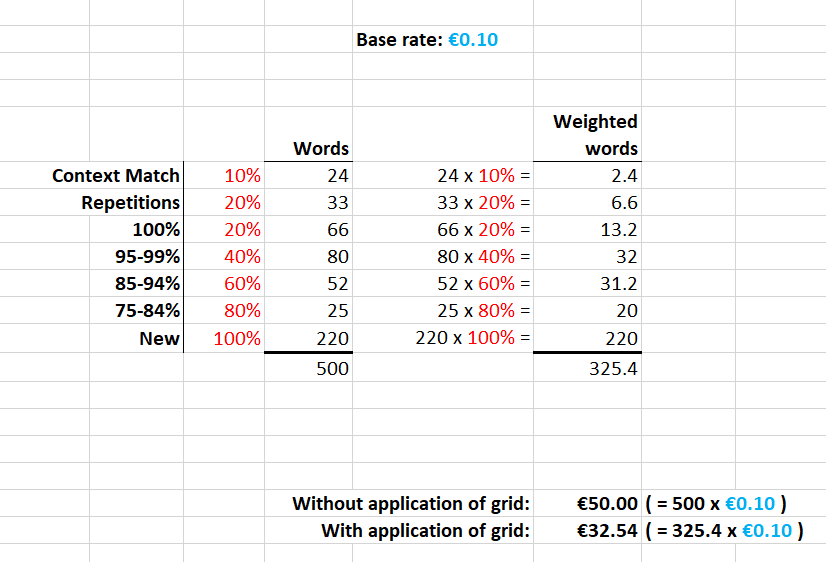 Base rate: €0.10

| | | Words | | Weighted words |
|---|---|---|---|---|
| Context Match | 10% | 24 | 24 x 10% = | 2.4 |
| Repetitions | 20% | 33 | 33 x 20% = | 6.6 |
| 100% | 20% | 66 | 66 x 20% = | 13.2 |
| 95-99% | 40% | 80 | 80 x 40% = | 32 |
| 85-94% | 60% | 52 | 52 x 60% = | 31.2 |
| 75-84% | 80% | 25 | 25 x 80% = | 20 |
| New | 100% | 220 | 220 x 100% = | 220 |
| | | 500 | | 325.4 |

Without application of grid: €50.00 ( = 500 x €0.10 )
With application of grid: €32.54 ( = 325.4 x €0.10 )